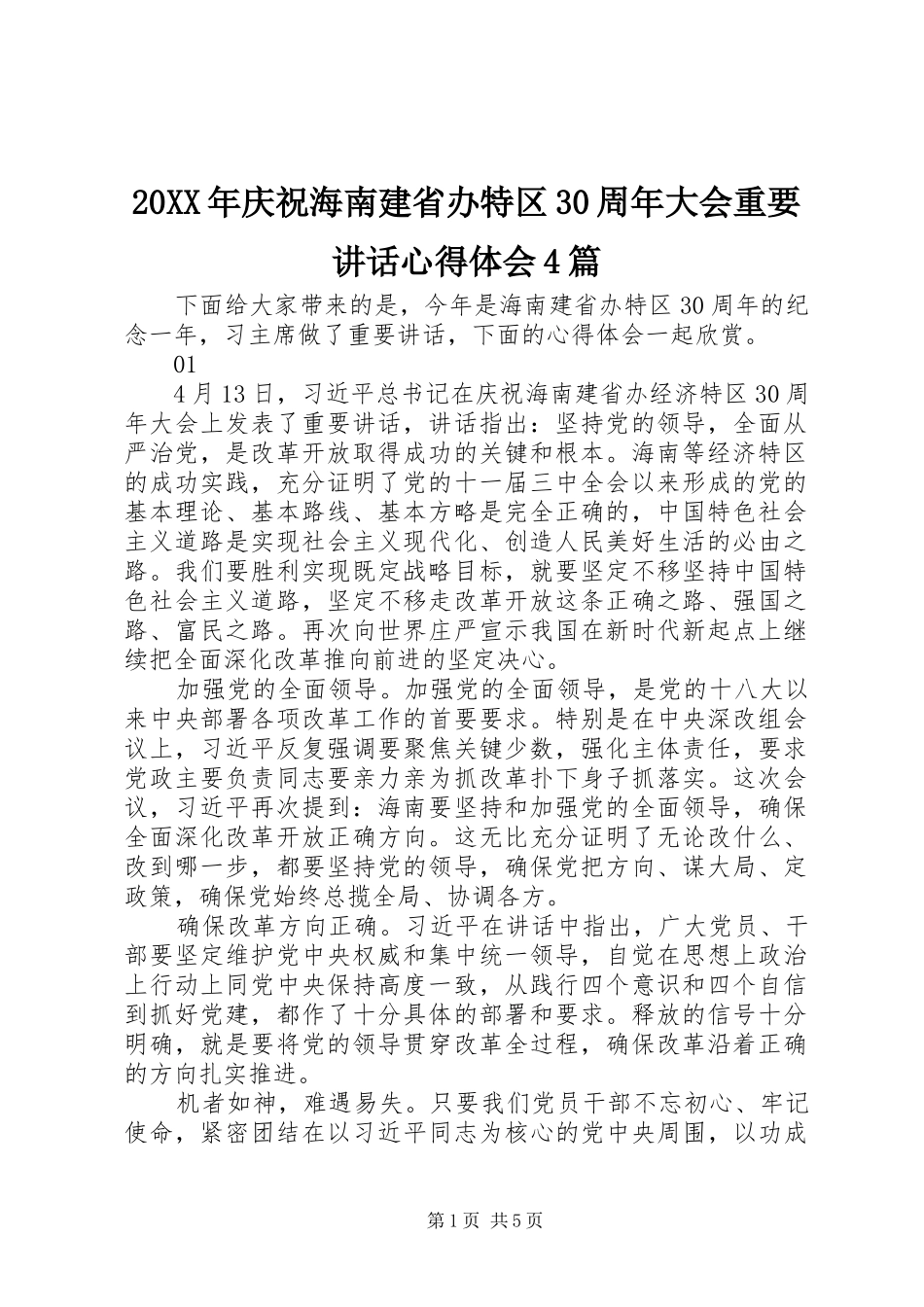 20XX年庆祝海南建省办特区30周年大会重要讲话心得体会4篇

下面给大家带来的是，今年是海南建省办特区30周年的纪念一年，习主席做了重要讲话，下面的心得体会一起欣赏。

01

4月13日，习近平总书记在庆祝海南建省办经济特区30周年大会上发表了重要讲话，讲话指出：坚持党的领导，全面从严治党，是改革开放取得成功的关键和根本。海南等经济特区的成功实践，充分证明了党的十一届三中全会以来形成的党的基本理论、基本路线、基本方略是完全正确的，中国特色社会主义道路是实现社会主义现代化、创造人民美好生活的必由之路。我们要胜利实现既定战略目标，就要坚定不移坚持中国特色社会主义道路，坚定不移走改革开放这条正确之路、强国之路、富民之路。再次向世界庄严宣示我国在新时代新起点上继续把全面深化改革推向前进的坚定决心。

加强党的全面领导。加强党的全面领导，是党的十八大以来中央部署各项改革工作的首要要求。特别是在中央深改组会议上，习近平反复强调要聚焦关键少数，强化主体责任，要求党政主要负责同志要亲力亲为抓改革扑下身子抓落实。这次会议，习近平再次提到：海南要坚持和加强党的全面领导，确保全面深化改革开放正确方向。这无比充分证明了无论改什么、改到哪一步，都要坚持党的领导，确保党把方向、谋大局、定政策，确保党始终总揽全局、协调各方。

确保改革方向正确。习近平在讲话中指出，广大党员、干部要坚定维护党中央权威和集中统一领导，自觉在思想上政治上行动上同党中央保持高度一致，从践行四个意识和四个自信到抓好党建，都作了十分具体的部署和要求。释放的信号十分明确，就是要将党的领导贯穿改革全过程，确保改革沿着正确的方向扎实推进。

机者如神，难遇易失。只要我们党员干部不忘初心、牢记使命，紧密团结在以习近平同志为核心的党中央周围，以功成

第1页 共5页